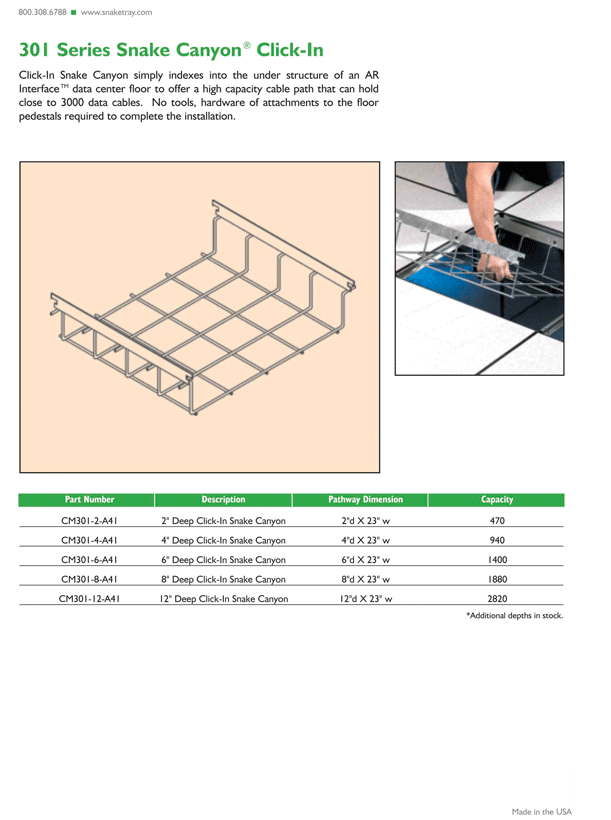 800.308.6788 ■ www.snaketray.com

301 Series Snake Canyon® Click-In

Click-In Snake Canyon simply indexes into the under structure of an AR Interface™ data center floor to offer a high capacity cable path that can hold close to 3000 data cables. No tools, hardware of attachments to the floor pedestals required to complete the installation.

| Part Number | Description | Pathway Dimension | Capacity |
|---|---|---|---|
| CM301-2-A41 | 2" Deep Click-In Snake Canyon | 2"d X 23" w | 470 |
| CM301-4-A41 | 4" Deep Click-In Snake Canyon | 4"d X 23" w | 940 |
| CM301-6-A41 | 6" Deep Click-In Snake Canyon | 6"d X 23" w | 1400 |
| CM301-8-A41 | 8" Deep Click-In Snake Canyon | 8"d X 23" w | 1880 |
| CM301-12-A41 | 12" Deep Click-In Snake Canyon | 12"d X 23" w | 2820 |

*Additional depths in stock.

Made in the USA